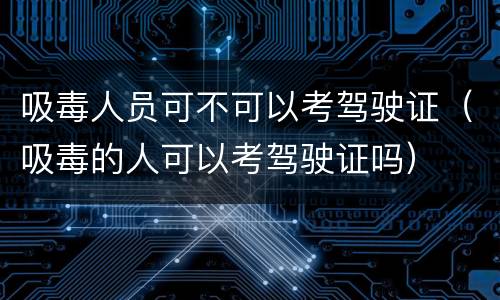 吸毒人员可不可以考驾驶证（吸毒的人可以考驾驶证吗）